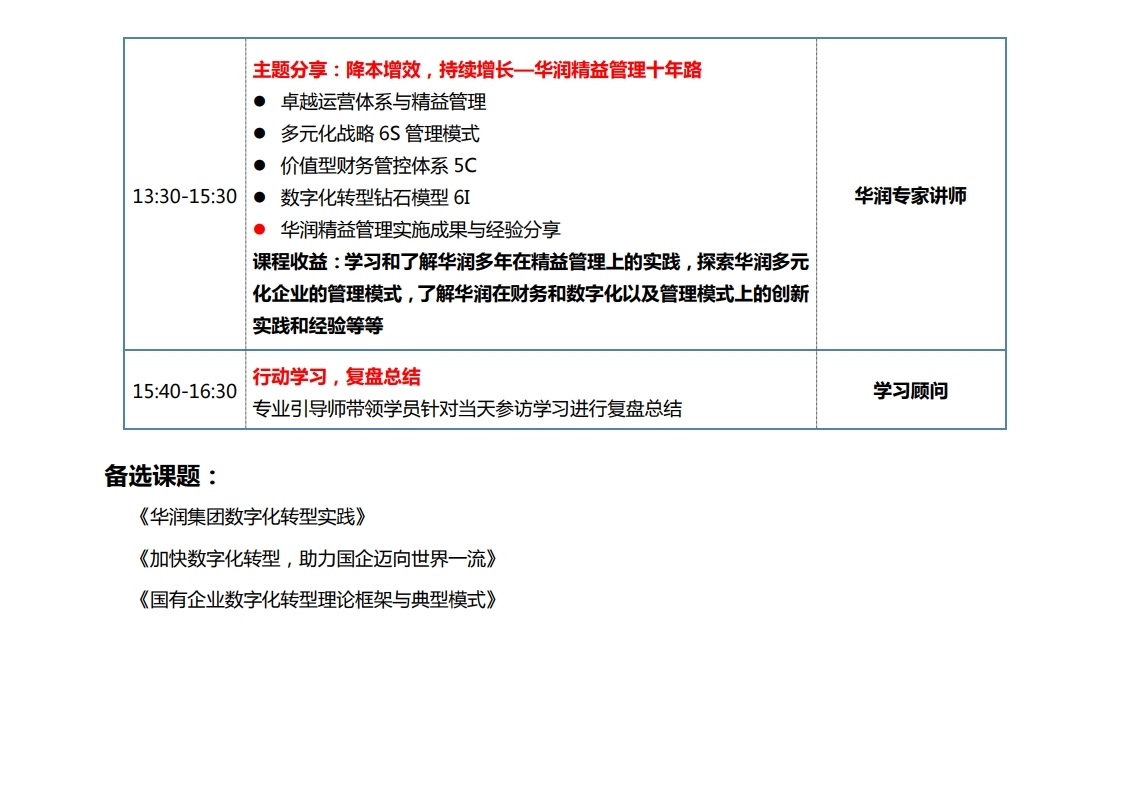 | 13:30-15:30 | 主题分享：降本增效，持续增长—华润精益管理十年路 • 卓越运营体系与精益管理 • 多元化战略6S管理模式 • 价值型财务管控体系5C • 数字化转型钻石模型6I • 华润精益管理实施成果与经验分享 课程收益：学习和了解华润多年在精益管理上的实践，探索华润多元化企业的管理模式，了解华润在财务和数字化以及管理模式上的创新实践和经验等等 | 华润专家讲师 |
|---|---|---|
| 15:40-16:30 | 行动学习，复盘总结 专业引导师带领学员针对当天参访学习进行复盘总结 | 学习顾问 |

备选课题：

《华润集团数字化转型实践》

《加快数字化转型，助力国企迈向世界一流》

《国有企业数字化转型理论框架与典型模式》